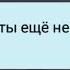 ты ещё не